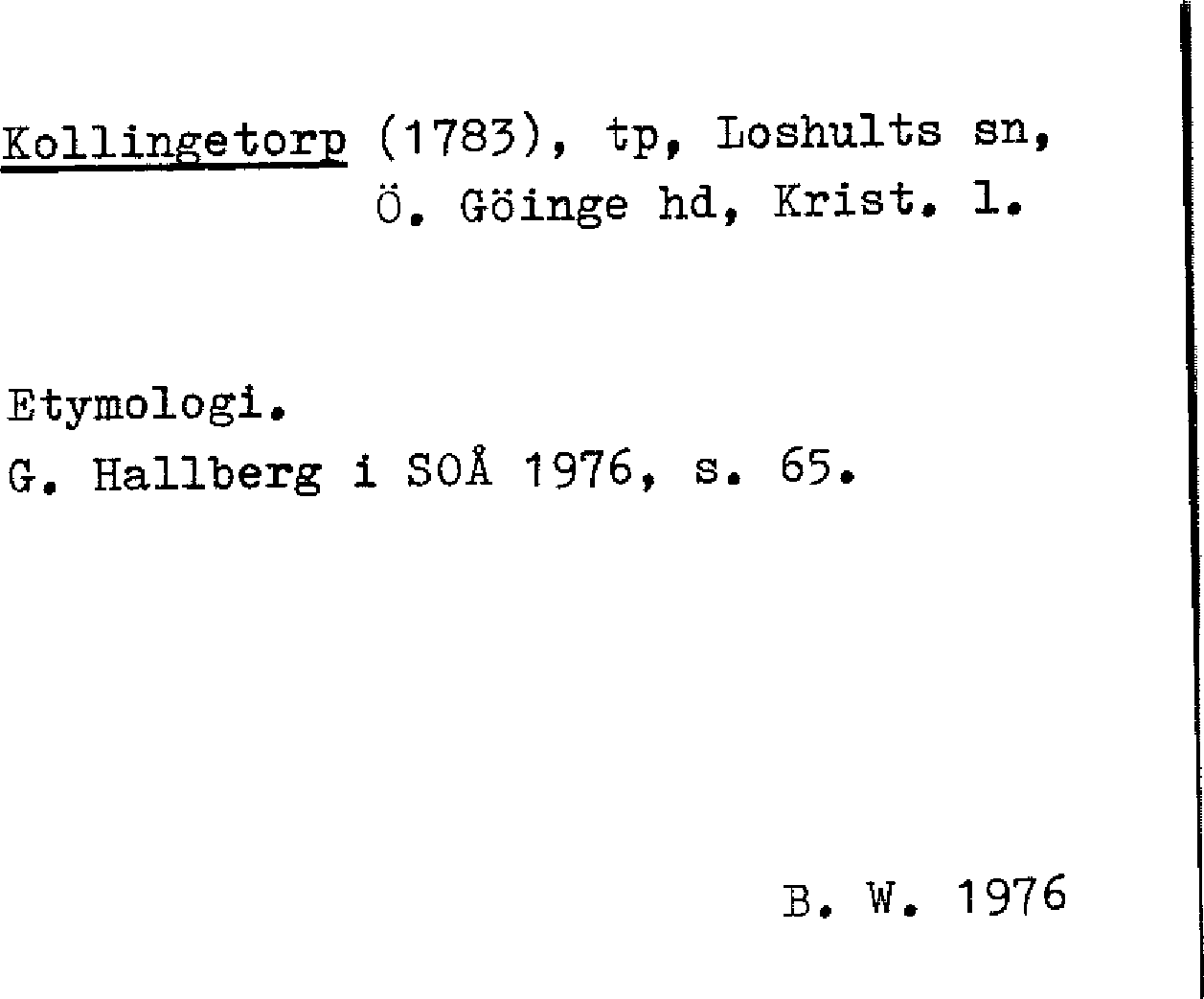 Kollingetorp (1783), tp, Loshults sn,
Ö. Göinge hd, Krist. l.

Etymologi.
G. Hallberg i SOÅ 1976, s. 65.

B. W. 1976